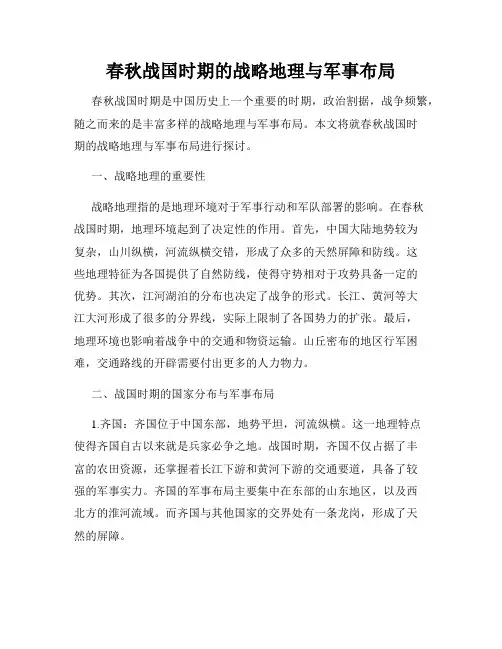 春秋战国时期的战略地理与军事布局

春秋战国时期是中国历史上一个重要的时期，政治割据，战争频繁，随之而来的是丰富多样的战略地理与军事布局。本文将就春秋战国时期的战略地理与军事布局进行探讨。

一、战略地理的重要性

战略地理指的是地理环境对于军事行动和军队部署的影响。在春秋战国时期，地理环境起到了决定性的作用。首先，中国大陆地势较为复杂，山川纵横，河流纵横交错，形成了众多的天然屏障和防线。这些地理特征为各国提供了自然防线，使得守势相对于攻势具备一定的优势。其次，江河湖泊的分布也决定了战争的形式。长江、黄河等大江大河形成了很多的分界线，实际上限制了各国势力的扩张。最后，地理环境也影响着战争中的交通和物资运输。山丘密布的地区行军困难，交通路线的开辟需要付出更多的人力物力。

二、战国时期的国家分布与军事布局

1.齐国：齐国位于中国东部，地势平坦，河流纵横。这一地理特点使得齐国自古以来就是兵家必争之地。战国时期，齐国不仅占据了丰富的农田资源，还掌握着长江下游和黄河下游的交通要道，具备了较强的军事实力。齐国的军事布局主要集中在东部的山东地区，以及西北方的淮河流域。而齐国与其他国家的交界处有一条龙岗，形成了天然的屏障。